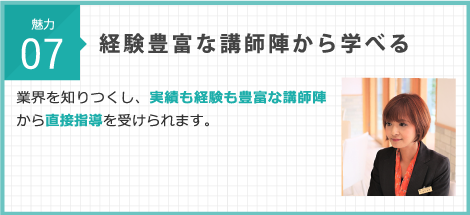 魅力
07
経験豊富な講師陣から学べる

業界を知りつくし、実績も経験も豊富な講師陣から直接指導を受けられます。